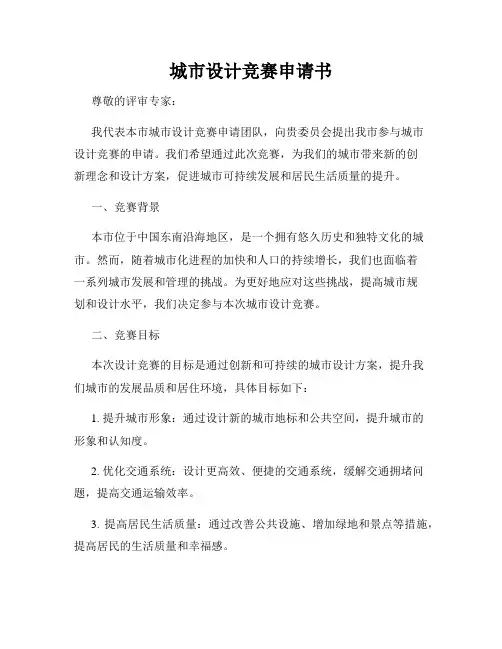 城市设计竞赛申请书

尊敬的评审专家：

我代表本市城市设计竞赛申请团队，向贵委员会提出我市参与城市设计竞赛的申请。我们希望通过此次竞赛，为我们的城市带来新的创新理念和设计方案，促进城市可持续发展和居民生活质量的提升。

一、竞赛背景

本市位于中国东南沿海地区，是一个拥有悠久历史和独特文化的城市。然而，随着城市化进程的加快和人口的持续增长，我们也面临着一系列城市发展和管理的挑战。为更好地应对这些挑战，提高城市规划和设计水平，我们决定参与本次城市设计竞赛。

二、竞赛目标

本次设计竞赛的目标是通过创新和可持续的城市设计方案，提升我们城市的发展品质和居住环境，具体目标如下：

1. 提升城市形象：通过设计新的城市地标和公共空间，提升城市的形象和认知度。

2. 优化交通系统：设计更高效、便捷的交通系统，缓解交通拥堵问题，提高交通运输效率。

3. 提高居民生活质量：通过改善公共设施、增加绿地和景点等措施，提高居民的生活质量和幸福感。